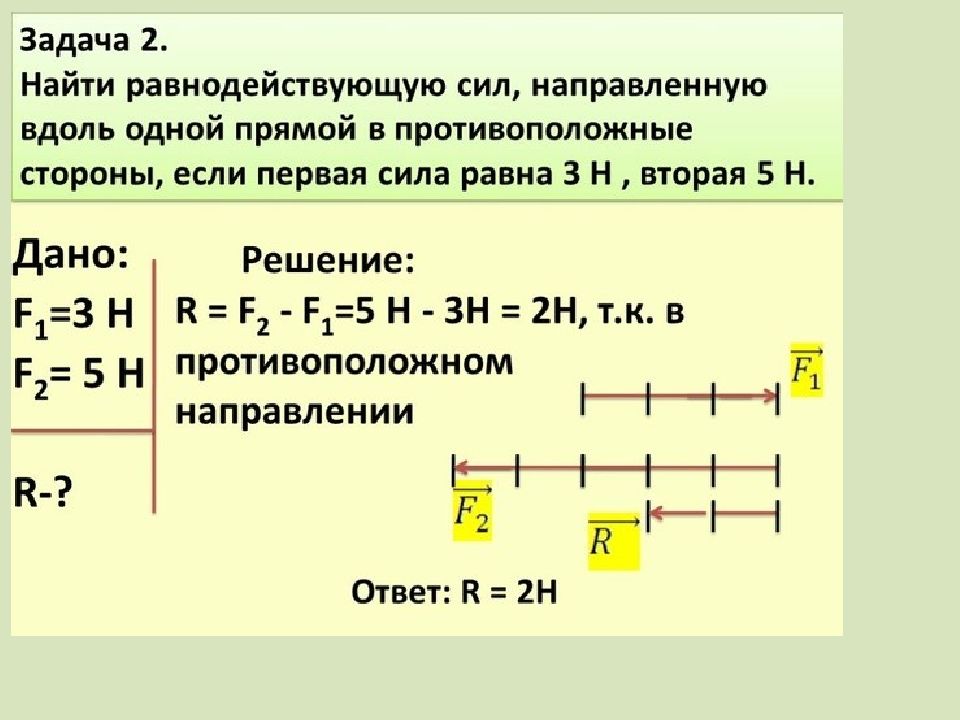 Задача 2.
Найти равнодействующую сил, направленную вдоль одной прямой в противоположные стороны, если первая сила равна 3 Н , вторая 5 Н.

Дано:
$F_1$=3 Н
$F_2$= 5 Н

R-?

Решение:
R = $F_2$ - $F_1$=5 Н - 3Н = 2Н, т.к. в противоположном направлении

$\overrightarrow{F_1}$

$\overrightarrow{F_2}$

$\overrightarrow{R}$

Ответ: R = 2Н